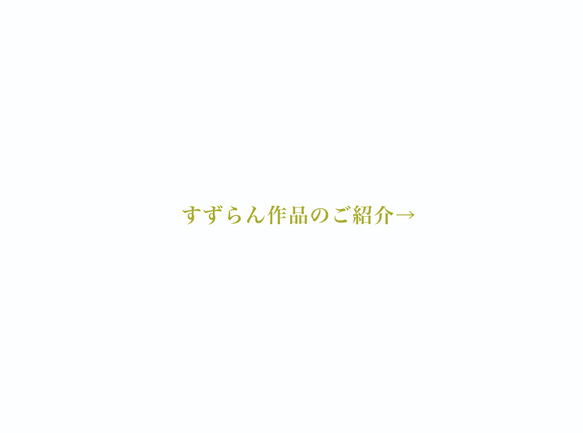 すずらん作品のご紹介→